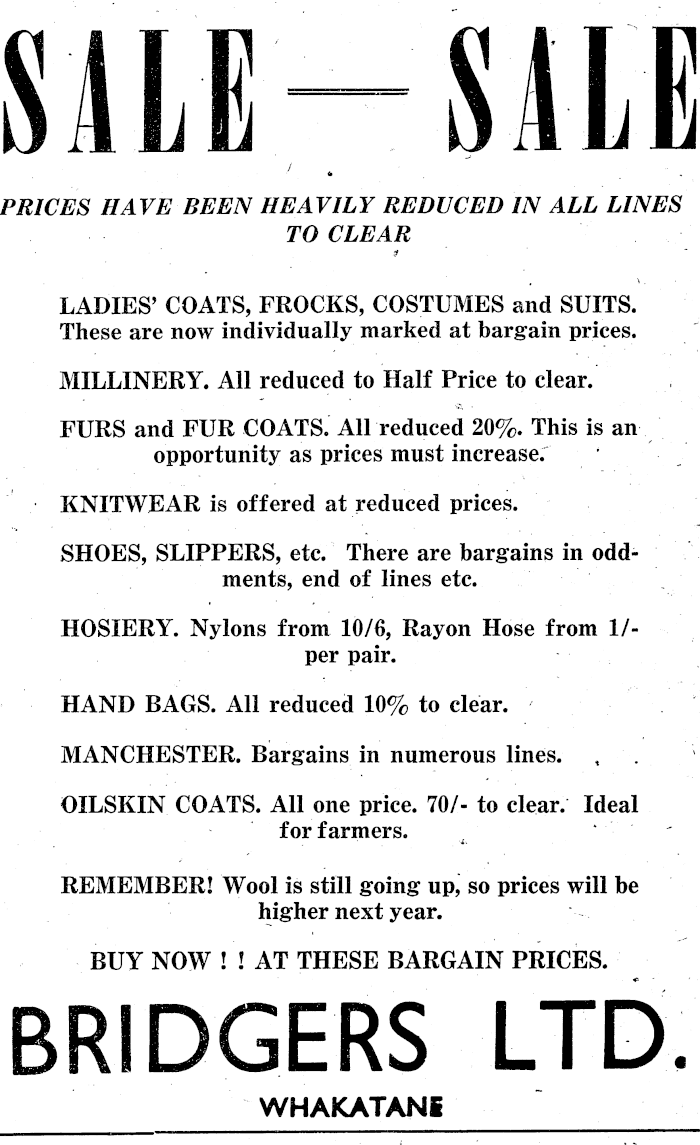 SALE — SALE

PRICES HAVE BEEN HEAVILY REDUCED IN ALL LINES TO CLEAR

LADIES' COATS, FROCKS, COSTUMES and SUITS. These are now individually marked at bargain prices.

MILLINERY. All reduced to Half Price to clear.

FURS and FUR COATS. All reduced 20%. This is an opportunity as prices must increase.

KNITWEAR is offered at reduced prices.

SHOES, SLIPPERS, etc. There are bargains in oddments, end of lines etc.

HOSIERY. Nylons from 10/6, Rayon Hose from 1/- per pair.

HAND BAGS. All reduced 10% to clear.

MANCHESTER. Bargains in numerous lines.

OILSKIN COATS. All one price. 70/- to clear. Ideal for farmers.

REMEMBER! Wool is still going up, so prices will be higher next year.

BUY NOW ! ! AT THESE BARGAIN PRICES.

BRIDGERS LTD.

WHAKATANE